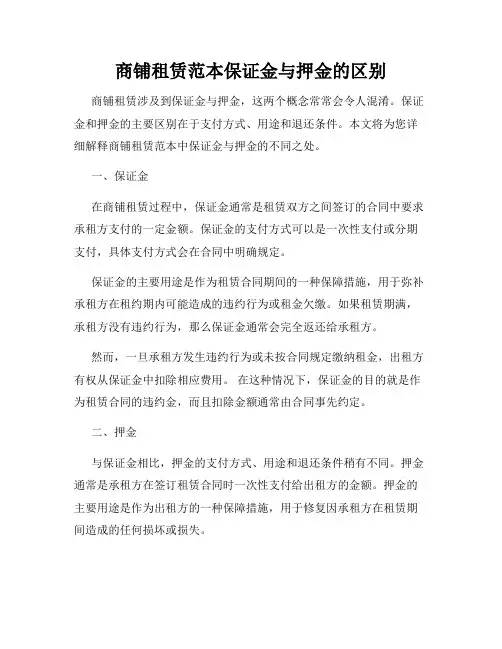 商铺租赁范本保证金与押金的区别

商铺租赁涉及到保证金与押金，这两个概念常常会令人混淆。保证金和押金的主要区别在于支付方式、用途和退还条件。本文将为您详细解释商铺租赁范本中保证金与押金的不同之处。

一、保证金

在商铺租赁过程中，保证金通常是租赁双方之间签订的合同中要求承租方支付的一定金额。保证金的支付方式可以是一次性支付或分期支付，具体支付方式会在合同中明确规定。

保证金的主要用途是作为租赁合同期间的一种保障措施，用于弥补承租方在租约期内可能造成的违约行为或租金欠缴。如果租赁期满，承租方没有违约行为，那么保证金通常会完全返还给承租方。

然而，一旦承租方发生违约行为或未按合同规定缴纳租金，出租方有权从保证金中扣除相应费用。 在这种情况下，保证金的目的就是作为租赁合同的违约金，而且扣除金额通常由合同事先约定。

二、押金

与保证金相比，押金的支付方式、用途和退还条件稍有不同。押金通常是承租方在签订租赁合同时一次性支付给出租方的金额。押金的主要用途是作为出租方的一种保障措施，用于修复因承租方在租赁期间造成的任何损坏或损失。